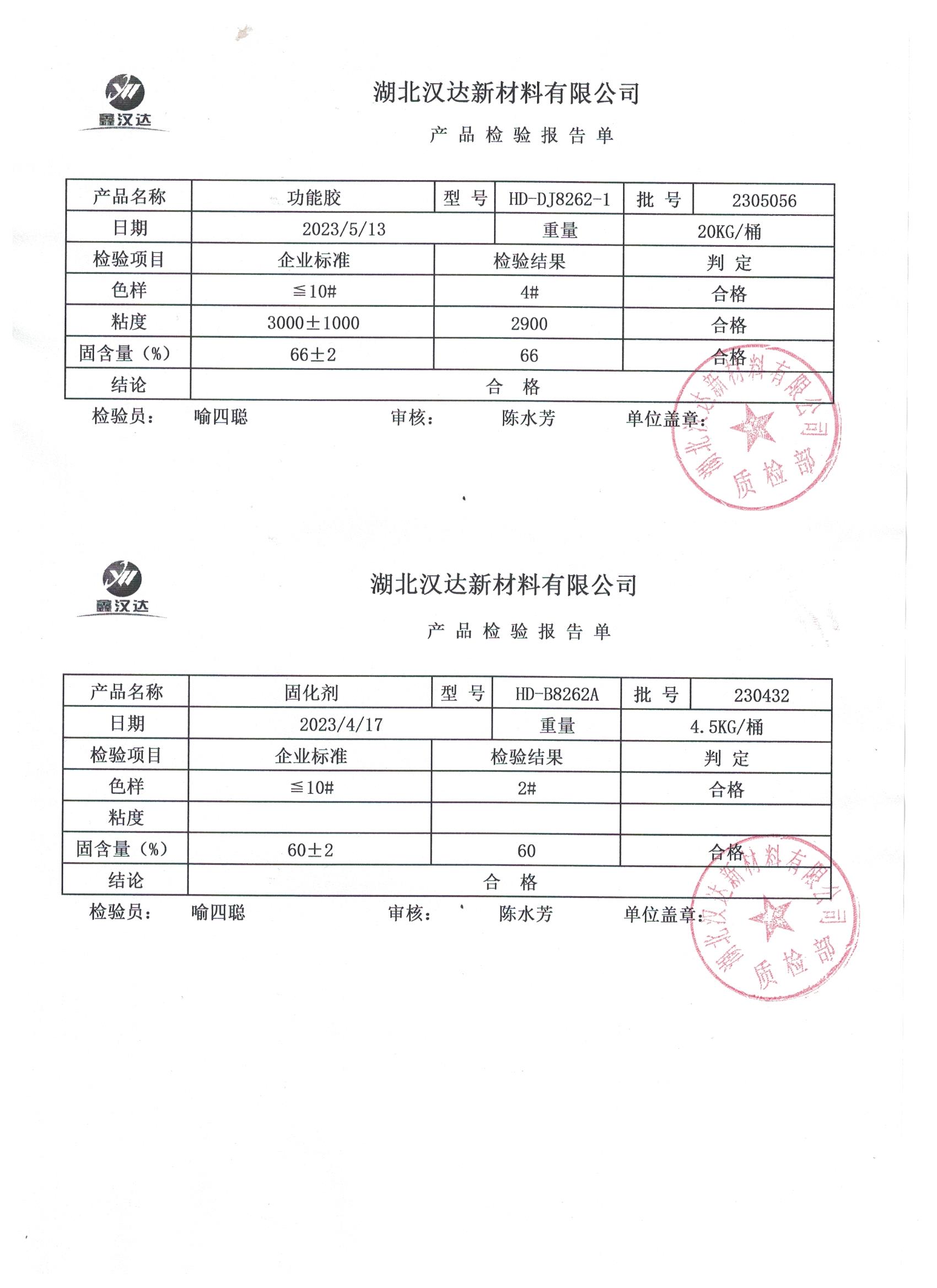 鑫汉达

湖北汉达新材料有限公司

产 品 检 验 报 告 单

| 产品名称 | 功能胶 | 型 号 | HD-DJ8262-1 | 批 号 | 2305056 |
|---|---|---|---|---|---|
| 日期 | 2023/5/13 | | 重量 | 20KG/桶 | |
| 检验项目 | 企业标准 | 检验结果 | | 判 定 | |
| 色样 | ≦10# | 4# | | 合格 | |
| 粘度 | 3000±1000 | 2900 | | 合格 | |
| 固含量（%） | 66±2 | 66 | | 合格 | |
| 结论 | 合 格 | | | | |

检验员： 喻四聪 审核： 陈水芳 单位盖章：

湖北汉达新材料有限公司 质检部

鑫汉达

湖北汉达新材料有限公司

产 品 检 验 报 告 单

| 产品名称 | 固化剂 | 型 号 | HD-B8262A | 批 号 | 230432 |
|---|---|---|---|---|---|
| 日期 | 2023/4/17 | | 重量 | 4.5KG/桶 | |
| 检验项目 | 企业标准 | 检验结果 | | 判 定 | |
| 色样 | ≦10# | 2# | | 合格 | |
| 粘度 | | | | | |
| 固含量（%） | 60±2 | 60 | | 合格 | |
| 结论 | 合 格 | | | | |

检验员： 喻四聪 审核： 陈水芳 单位盖章：

湖北汉达新材料有限公司 质检部